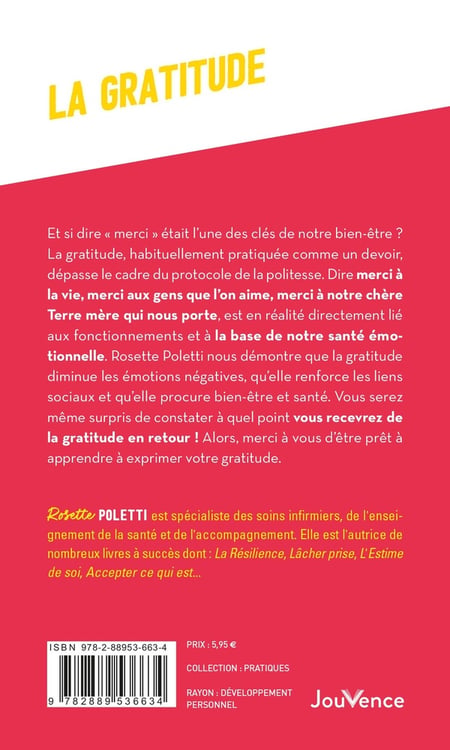 LA GRATITUDE

Et si dire « merci » était l'une des clés de notre bien-être ? La gratitude, habituellement pratiquée comme un devoir, dépasse le cadre du protocole de la politesse. Dire merci à la vie, merci aux gens que l'on aime, merci à notre chère Terre mère qui nous porte, est en réalité directement lié aux fonctionnements et à la base de notre santé émotionnelle. Rosette Poletti nous démontre que la gratitude diminue les émotions négatives, qu'elle renforce les liens sociaux et qu'elle procure bien-être et santé. Vous serez même surpris de constater à quel point vous recevrez de la gratitude en retour ! Alors, merci à vous d'être prêt à apprendre à exprimer votre gratitude.

Rosette POLETTI est spécialiste des soins infirmiers, de l'enseignement de la santé et de l'accompagnement. Elle est l'autrice de nombreux livres à succès dont : La Résilience, Lâcher prise, L'Estime de soi, Accepter ce qui est...

ISBN 978-2-88953-663-4

9 782889 536634

PRIX : 5,95 €

COLLECTION : PRATIQUES

RAYON : DÉVELOPPEMENT PERSONNEL

JouVence